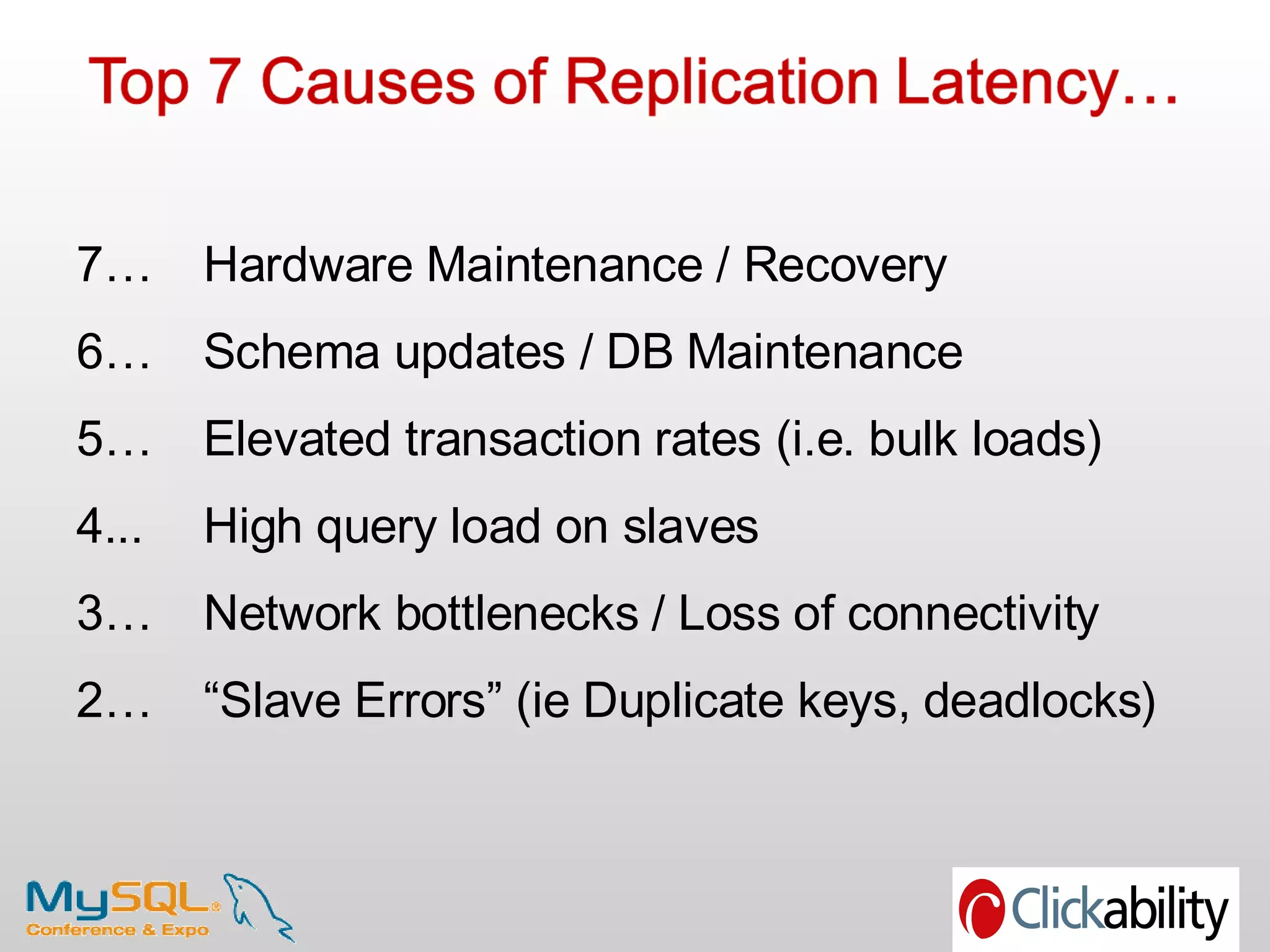 Top 7 Causes of Replication Latency…

7… Hardware Maintenance / Recovery

6… Schema updates / DB Maintenance

5… Elevated transaction rates (i.e. bulk loads)

4... High query load on slaves

3… Network bottlenecks / Loss of connectivity

2… “Slave Errors” (ie Duplicate keys, deadlocks)

MySQL® Conference & Expo

Clickability